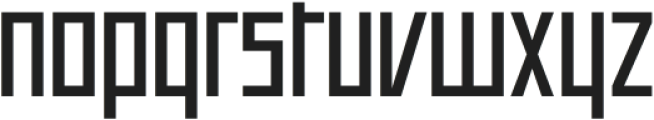 nopqrstuvwxyz